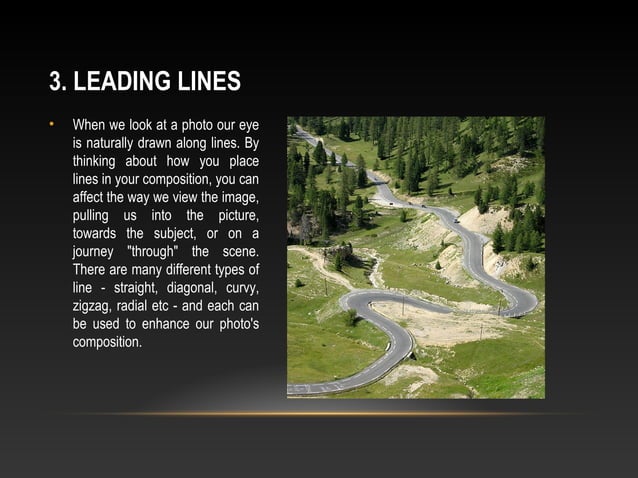 3. LEADING LINES

• When we look at a photo our eye is naturally drawn along lines. By thinking about how you place lines in your composition, you can affect the way we view the image, pulling us into the picture, towards the subject, or on a journey "through" the scene. There are many different types of line - straight, diagonal, curvy, zigzag, radial etc - and each can be used to enhance our photo's composition.